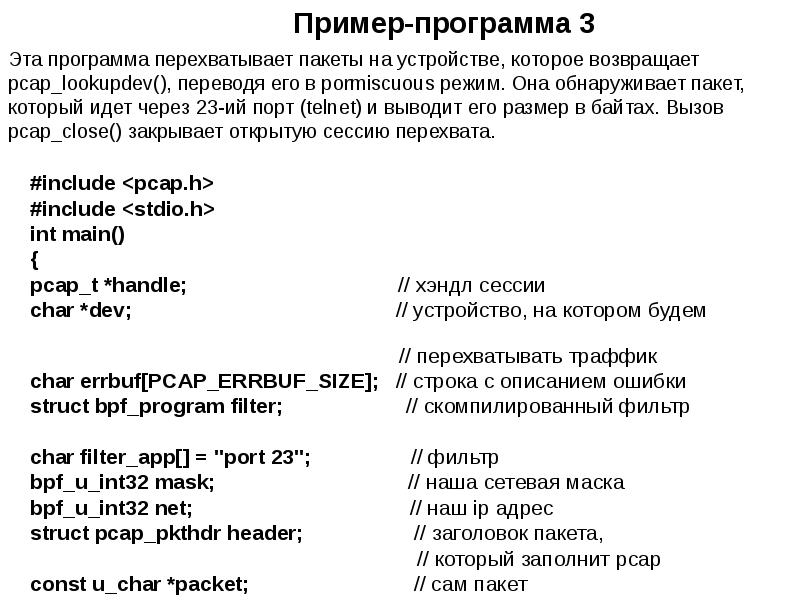 Пример-программа 3

Эта программа перехватывает пакеты на устройстве, которое возвращает pcap_lookupdev(), переводя его в pormiscuous режим. Она обнаруживает пакет, который идет через 23-ий порт (telnet) и выводит его размер в байтах. Вызов pcap_close() закрывает открытую сессию перехвата.

#include <pcap.h>
#include <stdio.h>
int main()
{
pcap_t *handle; // хэндл сессии
char *dev; // устройство, на котором будем

// перехватывать траффик
char errbuf[PCAP_ERRBUF_SIZE]; // строка с описанием ошибки
struct bpf_program filter; // скомпилированный фильтр

char filter_app[] = "port 23"; // фильтр
bpf_u_int32 mask; // наша сетевая маска
bpf_u_int32 net; // наш ip адрес
struct pcap_pkthdr header; // заголовок пакета,
// который заполнит pcap
const u_char *packet; // сам пакет